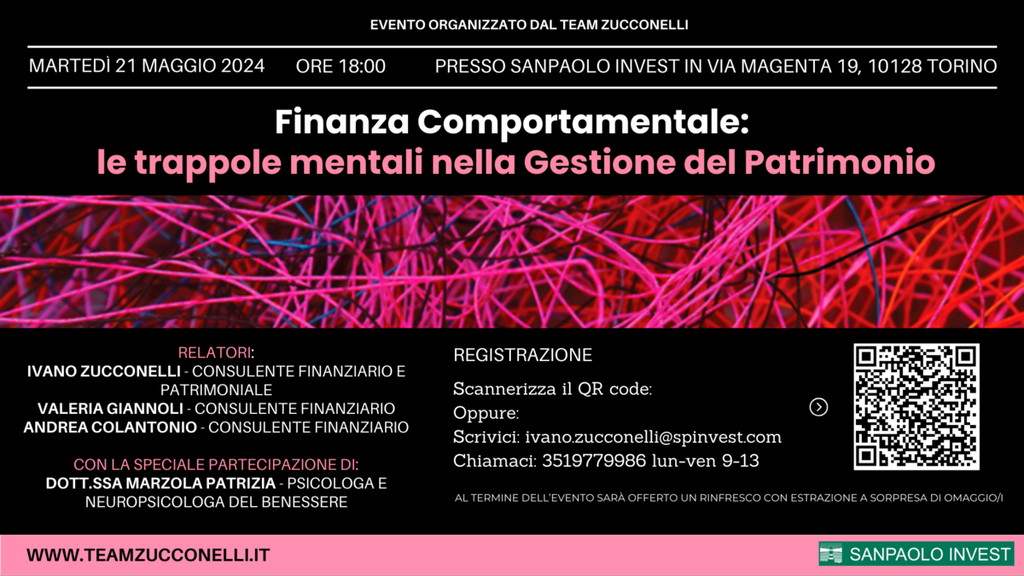 EVENTO ORGANIZZATO DAL TEAM ZUCCONELLI

MARTEDÌ 21 MAGGIO 2024 ORE 18:00 PRESSO SANPAOLO INVEST IN VIA MAGENTA 19, 10128 TORINO

Finanza Comportamentale:
le trappole mentali nella Gestione del Patrimonio

RELATORI:
IVANO ZUCCONELLI - CONSULENTE FINANZIARIO E PATRIMONIALE
VALERIA GIANNOLI - CONSULENTE FINANZIARIO
ANDREA COLANTONIO - CONSULENTE FINANZIARIO

CON LA SPECIALE PARTECIPAZIONE DI:
DOTT.SSA MARZOLA PATRIZIA - PSICOLOGA E NEUROPSICOLOGA DEL BENESSERE

REGISTRAZIONE
Scannerizza il QR code:
Oppure:
Scrivici: ivano.zucconelli@spinvest.com
Chiamaci: 3519779986 lun-ven 9-13

AL TERMINE DELL'EVENTO SARÀ OFFERTO UN RINFRESCO CON ESTRAZIONE A SORPRESA DI OMAGGIO/I

WWW.TEAMZUCCONELLI.IT

SANPAOLO INVEST